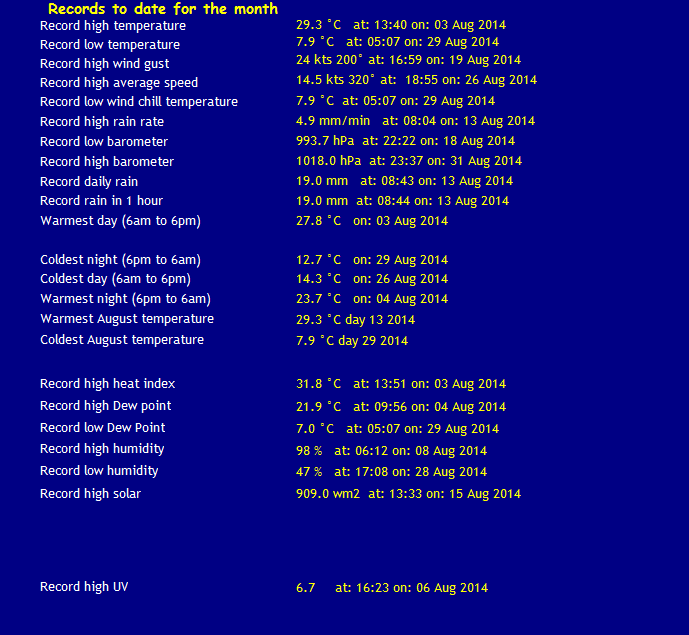 Records to date for the month

| | |
|---|---|
| Record high temperature | 29.3 °C at: 13:40 on: 03 Aug 2014 |
| Record low temperature | 7.9 °C at: 05:07 on: 29 Aug 2014 |
| Record high wind gust | 24 kts 200° at: 16:59 on: 19 Aug 2014 |
| Record high average speed | 14.5 kts 320° at: 18:55 on: 26 Aug 2014 |
| Record low wind chill temperature | 7.9 °C at: 05:07 on: 29 Aug 2014 |
| Record high rain rate | 4.9 mm/min at: 08:04 on: 13 Aug 2014 |
| Record low barometer | 993.7 hPa at: 22:22 on: 18 Aug 2014 |
| Record high barometer | 1018.0 hPa at: 23:37 on: 31 Aug 2014 |
| Record daily rain | 19.0 mm at: 08:43 on: 13 Aug 2014 |
| Record rain in 1 hour | 19.0 mm at: 08:44 on: 13 Aug 2014 |
| Warmest day (6am to 6pm) | 27.8 °C on: 03 Aug 2014 |
| Coldest night (6pm to 6am) | 12.7 °C on: 29 Aug 2014 |
| Coldest day (6am to 6pm) | 14.3 °C on: 26 Aug 2014 |
| Warmest night (6pm to 6am) | 23.7 °C on: 04 Aug 2014 |
| Warmest August temperature | 29.3 °C day 13 2014 |
| Coldest August temperature | 7.9 °C day 29 2014 |
| Record high heat index | 31.8 °C at: 13:51 on: 03 Aug 2014 |
| Record high Dew point | 21.9 °C at: 09:56 on: 04 Aug 2014 |
| Record low Dew Point | 7.0 °C at: 05:07 on: 29 Aug 2014 |
| Record high humidity | 98 % at: 06:12 on: 08 Aug 2014 |
| Record low humidity | 47 % at: 17:08 on: 28 Aug 2014 |
| Record high solar | 909.0 wm2 at: 13:33 on: 15 Aug 2014 |
| Record high UV | 6.7 at: 16:23 on: 06 Aug 2014 |